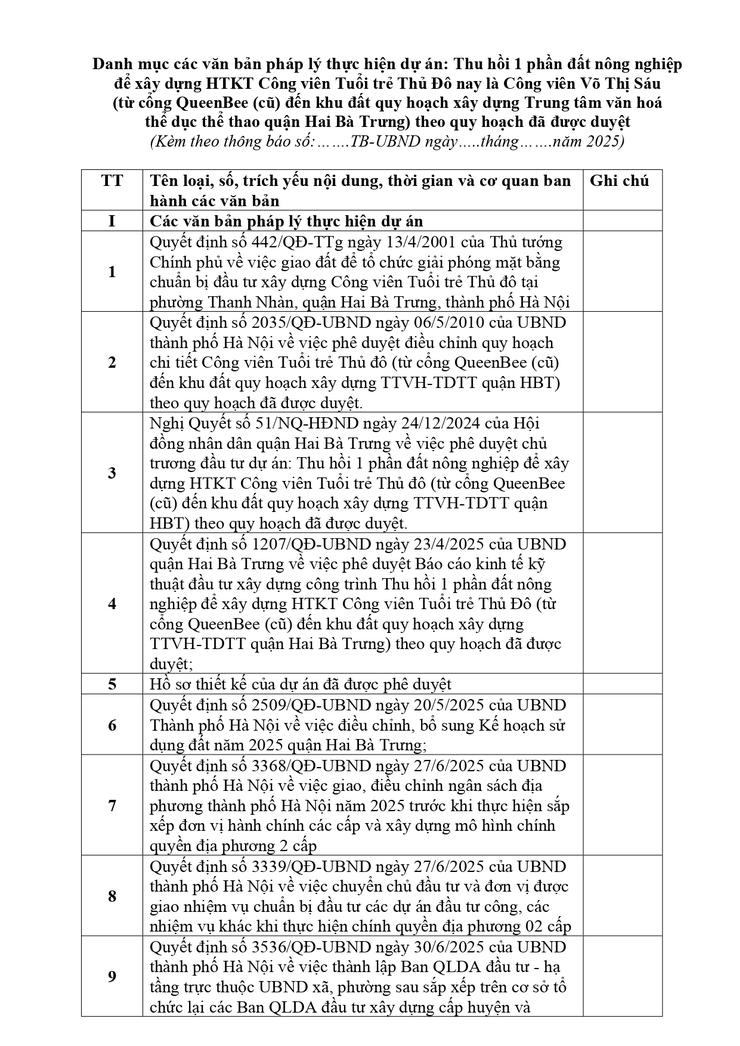 Danh mục các văn bản pháp lý thực hiện dự án: Thu hồi 1 phần đất nông nghiệp để xây dựng HTKT Công viên Tuổi trẻ Thủ Đô nay là Công viên Võ Thị Sáu (từ cổng QueenBee (cũ) đến khu đất quy hoạch xây dựng Trung tâm văn hoá thể dục thể thao quận Hai Bà Trưng) theo quy hoạch đã được duyệt
(Kèm theo thông báo số:…….TB-UBND ngày…..tháng…….năm 2025)

| TT | Tên loại, số, trích yếu nội dung, thời gian và cơ quan ban hành các văn bản | Ghi chú |
|---|---|---|
| I | Các văn bản pháp lý thực hiện dự án | |
| 1 | Quyết định số 442/QĐ-TTg ngày 13/4/2001 của Thủ tướng Chính phủ về việc giao đất để tổ chức giải phóng mặt bằng chuẩn bị đầu tư xây dựng Công viên Tuổi trẻ Thủ đô tại phường Thanh Nhàn, quận Hai Bà Trưng, thành phố Hà Nội | |
| 2 | Quyết định số 2035/QĐ-UBND ngày 06/5/2010 của UBND thành phố Hà Nội về việc phê duyệt điều chỉnh quy hoạch chi tiết Công viên Tuổi trẻ Thủ đô (từ cổng QueenBee (cũ) đến khu đất quy hoạch xây dựng TTVH-TDTT quận HBT) theo quy hoạch đã được duyệt. | |
| 3 | Nghị Quyết số 51/NQ-HĐND ngày 24/12/2024 của Hội đồng nhân dân quận Hai Bà Trưng về việc phê duyệt chủ trương đầu tư dự án: Thu hồi 1 phần đất nông nghiệp để xây dựng HTKT Công viên Tuổi trẻ Thủ đô (từ cổng QueenBee (cũ) đến khu đất quy hoạch xây dựng TTVH-TDTT quận HBT) theo quy hoạch đã được duyệt. | |
| 4 | Quyết định số 1207/QĐ-UBND ngày 23/4/2025 của UBND quận Hai Bà Trưng về việc phê duyệt Báo cáo kinh tế kỹ thuật đầu tư xây dựng công trình Thu hồi 1 phần đất nông nghiệp để xây dựng HTKT Công viên Tuổi trẻ Thủ Đô (từ cổng QueenBee (cũ) đến khu đất quy hoạch xây dựng TTVH-TDTT quận Hai Bà Trưng) theo quy hoạch đã được duyệt; | |
| 5 | Hồ sơ thiết kế của dự án đã được phê duyệt | |
| 6 | Quyết định số 2509/QĐ-UBND ngày 20/5/2025 của UBND Thành phố Hà Nội về việc điều chỉnh, bổ sung Kế hoạch sử dụng đất năm 2025 quận Hai Bà Trưng; | |
| 7 | Quyết định số 3368/QĐ-UBND ngày 27/6/2025 của UBND thành phố Hà Nội về việc giao, điều chỉnh ngân sách địa phương thành phố Hà Nội năm 2025 trước khi thực hiện sắp xếp đơn vị hành chính các cấp và xây dựng mô hình chính quyền địa phương 2 cấp | |
| 8 | Quyết định số 3339/QĐ-UBND ngày 27/6/2025 của UBND thành phố Hà Nội về việc chuyển chủ đầu tư và đơn vị được giao nhiệm vụ chuẩn bị đầu tư các dự án đầu tư công, các nhiệm vụ khác khi thực hiện chính quyền địa phương 02 cấp | |
| 9 | Quyết định số 3536/QĐ-UBND ngày 30/6/2025 của UBND thành phố Hà Nội về việc thành lập Ban QLDA đầu tư - hạ tầng trực thuộc UBND xã, phường sau sắp xếp trên cơ sở tổ chức lại các Ban QLDA đầu tư xây dựng cấp huyện và | |